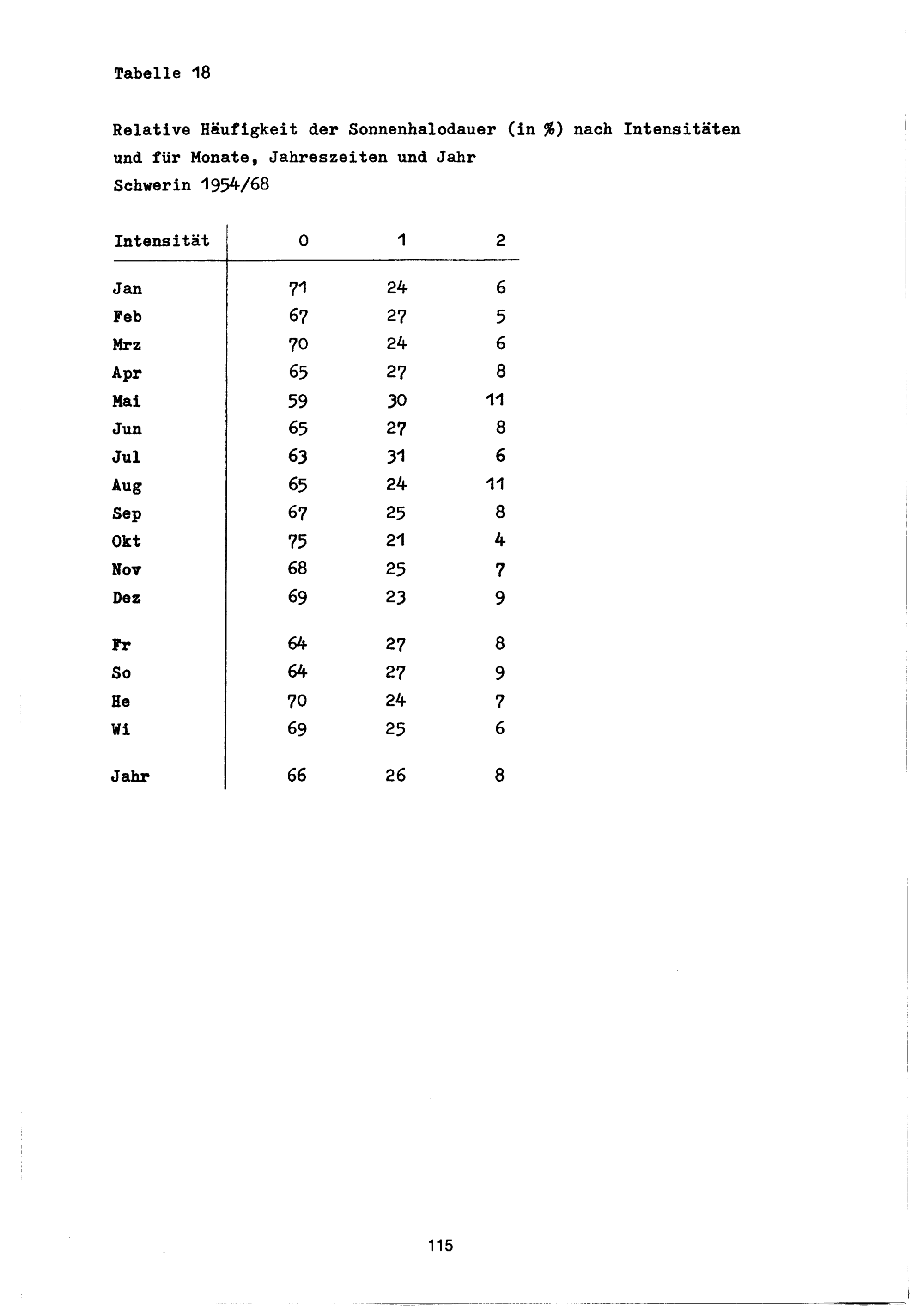 Tabelle 18

Relative Häufigkeit der Sonnenhalodauer (in %) nach Intensitäten und für Monate, Jahreszeiten und Jahr
Schwerin 1954/68

| Intensität | 0 | 1 | 2 |
|---|---|---|---|
| Jan | 71 | 24 | 6 |
| Feb | 67 | 27 | 5 |
| Mrz | 70 | 24 | 6 |
| Apr | 65 | 27 | 8 |
| Mai | 59 | 30 | 11 |
| Jun | 65 | 27 | 8 |
| Jul | 63 | 31 | 6 |
| Aug | 65 | 24 | 11 |
| Sep | 67 | 25 | 8 |
| Okt | 75 | 21 | 4 |
| Nov | 68 | 25 | 7 |
| Dez | 69 | 23 | 9 |
| Fr | 64 | 27 | 8 |
| So | 64 | 27 | 9 |
| He | 70 | 24 | 7 |
| Wi | 69 | 25 | 6 |
| Jahr | 66 | 26 | 8 |

115